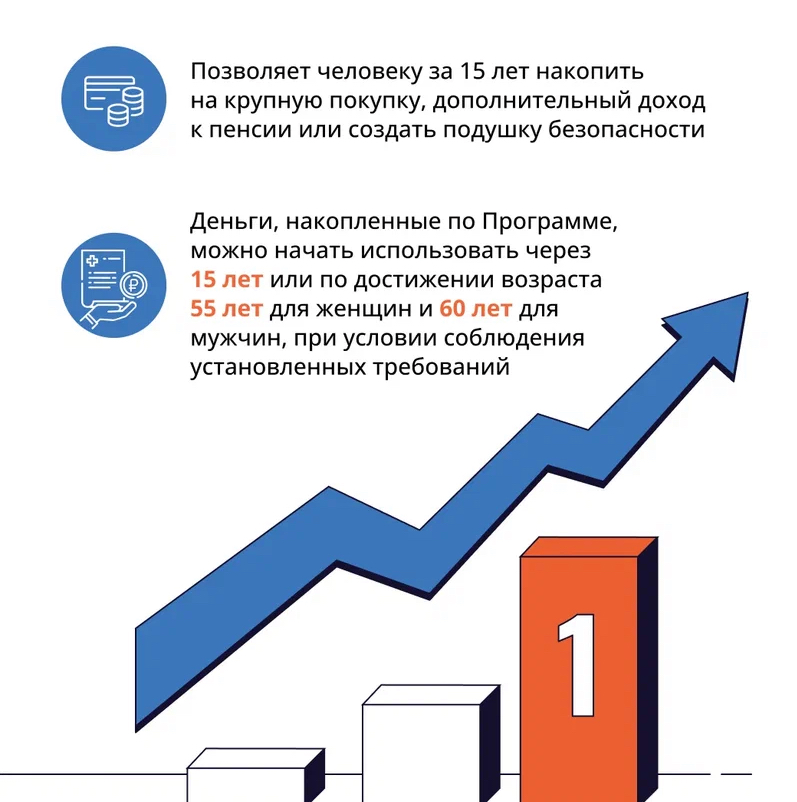 Позволяет человеку за 15 лет накопить на крупную покупку, дополнительный доход к пенсии или создать подушку безопасности

Деньги, накопленные по Программе, можно начать использовать через 15 лет или по достижении возраста 55 лет для женщин и 60 лет для мужчин, при условии соблюдения установленных требований

1